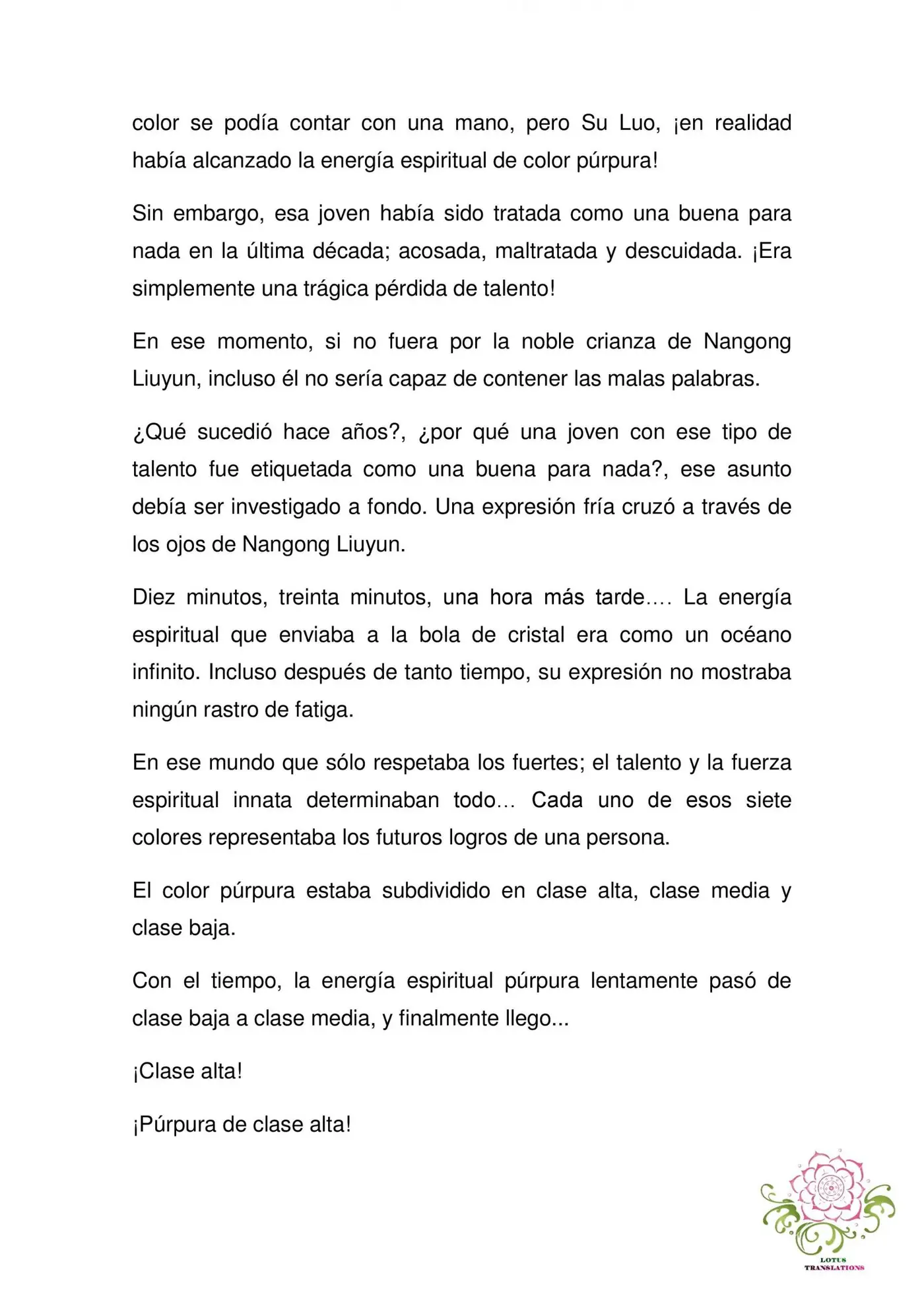 color se podía contar con una mano, pero Su Luo, ¡en realidad había alcanzado la energía espiritual de color púrpura!

Sin embargo, esa joven había sido tratada como una buena para nada en la última década; acosada, maltratada y descuidada. ¡Era simplemente una trágica pérdida de talento!

En ese momento, si no fuera por la noble crianza de Nangong Liuyun, incluso él no sería capaz de contener las malas palabras.

¿Qué sucedió hace años?, ¿por qué una joven con ese tipo de talento fue etiquetada como una buena para nada?, ese asunto debía ser investigado a fondo. Una expresión fría cruzó a través de los ojos de Nangong Liuyun.

Diez minutos, treinta minutos, una hora más tarde…. La energía espiritual que enviaba a la bola de cristal era como un océano infinito. Incluso después de tanto tiempo, su expresión no mostraba ningún rastro de fatiga.

En ese mundo que sólo respetaba los fuertes; el talento y la fuerza espiritual innata determinaban todo… Cada uno de esos siete colores representaba los futuros logros de una persona.

El color púrpura estaba subdividido en clase alta, clase media y clase baja.

Con el tiempo, la energía espiritual púrpura lentamente pasó de clase baja a clase media, y finalmente llego...

¡Clase alta!

¡Púrpura de clase alta!

LOTUS
TRANSLATIONS